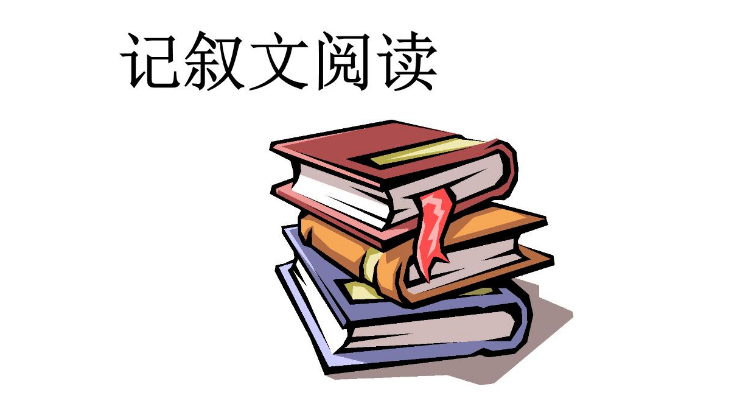 记叙文阅读